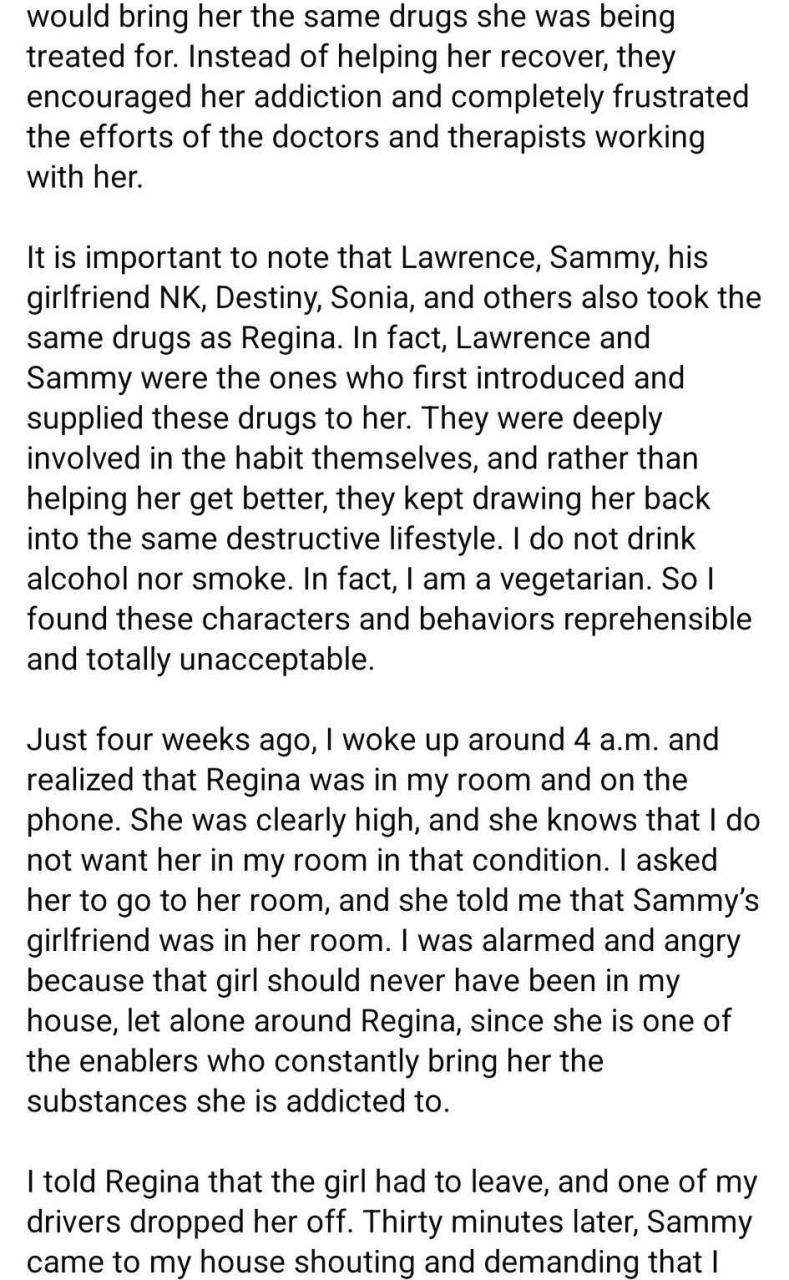 would bring her the same drugs she was being treated for. Instead of helping her recover, they encouraged her addiction and completely frustrated the efforts of the doctors and therapists working with her.

It is important to note that Lawrence, Sammy, his girlfriend NK, Destiny, Sonia, and others also took the same drugs as Regina. In fact, Lawrence and Sammy were the ones who first introduced and supplied these drugs to her. They were deeply involved in the habit themselves, and rather than helping her get better, they kept drawing her back into the same destructive lifestyle. I do not drink alcohol nor smoke. In fact, I am a vegetarian. So I found these characters and behaviors reprehensible and totally unacceptable.

Just four weeks ago, I woke up around 4 a.m. and realized that Regina was in my room and on the phone. She was clearly high, and she knows that I do not want her in my room in that condition. I asked her to go to her room, and she told me that Sammy's girlfriend was in her room. I was alarmed and angry because that girl should never have been in my house, let alone around Regina, since she is one of the enablers who constantly bring her the substances she is addicted to.

I told Regina that the girl had to leave, and one of my drivers dropped her off. Thirty minutes later, Sammy came to my house shouting and demanding that I